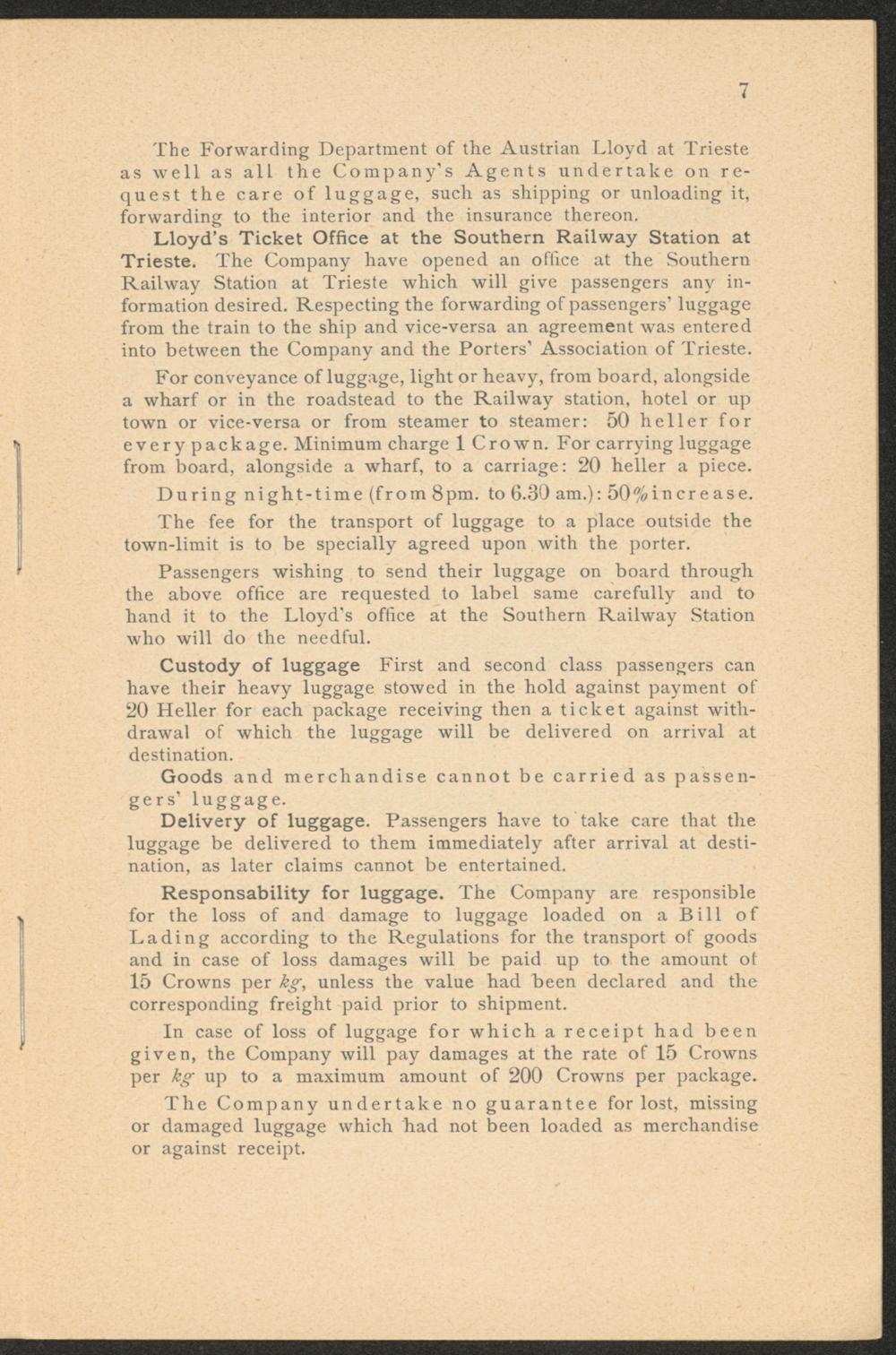 7

The Forwarding Department of the Austrian Lloyd at Trieste as well as all the Company's Agents undertake on request the care of luggage, such as shipping or unloading it, forwarding to the interior and the insurance thereon.

Lloyd's Ticket Office at the Southern Railway Station at Trieste. The Company have opened an office at the Southern Railway Station at Trieste which will give passengers any information desired. Respecting the forwarding of passengers' luggage from the train to the ship and vice-versa an agreement was entered into between the Company and the Porters' Association of Trieste.

For conveyance of luggage, light or heavy, from board, alongside a wharf or in the roadstead to the Railway station, hotel or up town or vice-versa or from steamer to steamer: 50 heller for every package. Minimum charge 1 Crown. For carrying luggage from board, alongside a wharf, to a carriage: 20 heller a piece.

During night-time (from 8pm. to 6.30 am.): 50% increase.

The fee for the transport of luggage to a place outside the town-limit is to be specially agreed upon with the porter.

Passengers wishing to send their luggage on board through the above office are requested to label same carefully and to hand it to the Lloyd's office at the Southern Railway Station who will do the needful.

Custody of luggage First and second class passengers can have their heavy luggage stowed in the hold against payment of 20 Heller for each package receiving then a ticket against withdrawal of which the luggage will be delivered on arrival at destination.

Goods and merchandise cannot be carried as passengers' luggage.

Delivery of luggage. Passengers have to take care that the luggage be delivered to them immediately after arrival at destination, as later claims cannot be entertained.

Responsability for luggage. The Company are responsible for the loss of and damage to luggage loaded on a Bill of Lading according to the Regulations for the transport of goods and in case of loss damages will be paid up to the amount of 15 Crowns per kg, unless the value had been declared and the corresponding freight paid prior to shipment.

In case of loss of luggage for which a receipt had been given, the Company will pay damages at the rate of 15 Crowns per kg up to a maximum amount of 200 Crowns per package.

The Company undertake no guarantee for lost, missing or damaged luggage which had not been loaded as merchandise or against receipt.